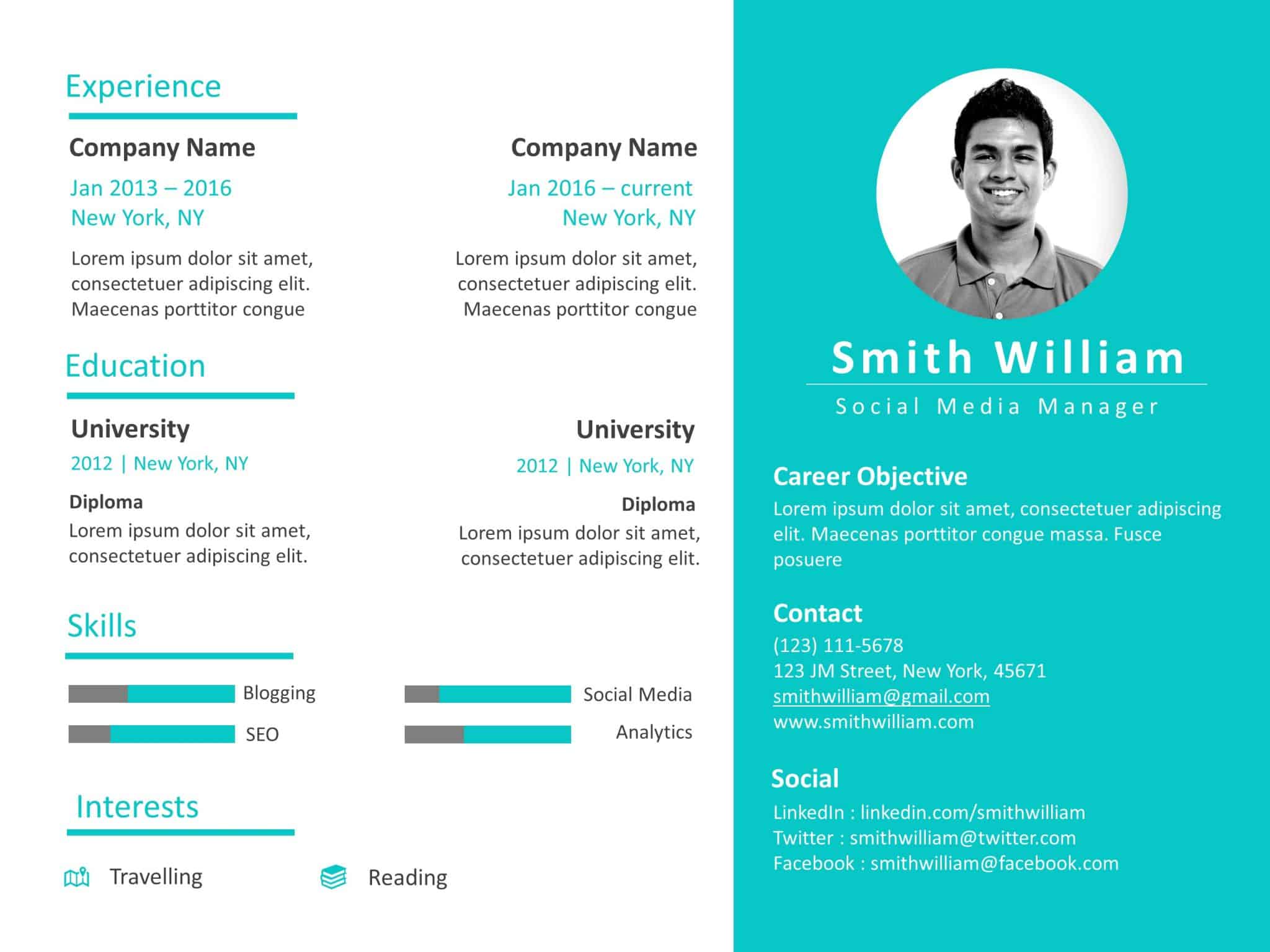 Experience

Company Name
Jan 2013 – 2016
New York, NY
Lorem ipsum dolor sit amet, consectetuer adipiscing elit. Maecenas porttitor congue

Company Name
Jan 2016 – current
New York, NY
Lorem ipsum dolor sit amet, consectetuer adipiscing elit. Maecenas porttitor congue

Education

University
2012 | New York, NY
Diploma
Lorem ipsum dolor sit amet, consectetuer adipiscing elit.

University
2012 | New York, NY
Diploma
Lorem ipsum dolor sit amet, consectetuer adipiscing elit.

Skills

Blogging
SEO
Social Media
Analytics

Interests

Travelling
Reading

Smith William
Social Media Manager

Career Objective
Lorem ipsum dolor sit amet, consectetuer adipiscing elit. Maecenas porttitor congue massa. Fusce posuere

Contact
(123) 111-5678
123 JM Street, New York, 45671
smithwilliam@gmail.com
www.smithwilliam.com

Social
LinkedIn : linkedin.com/smithwilliam
Twitter : smithwilliam@twitter.com
Facebook : smithwilliam@facebook.com